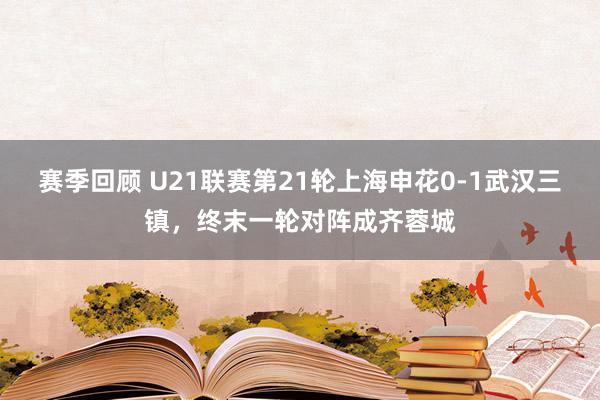 赛季回顾 U21联赛第21轮上海申花0-1武汉三镇，终末一轮对阵成齐蓉城